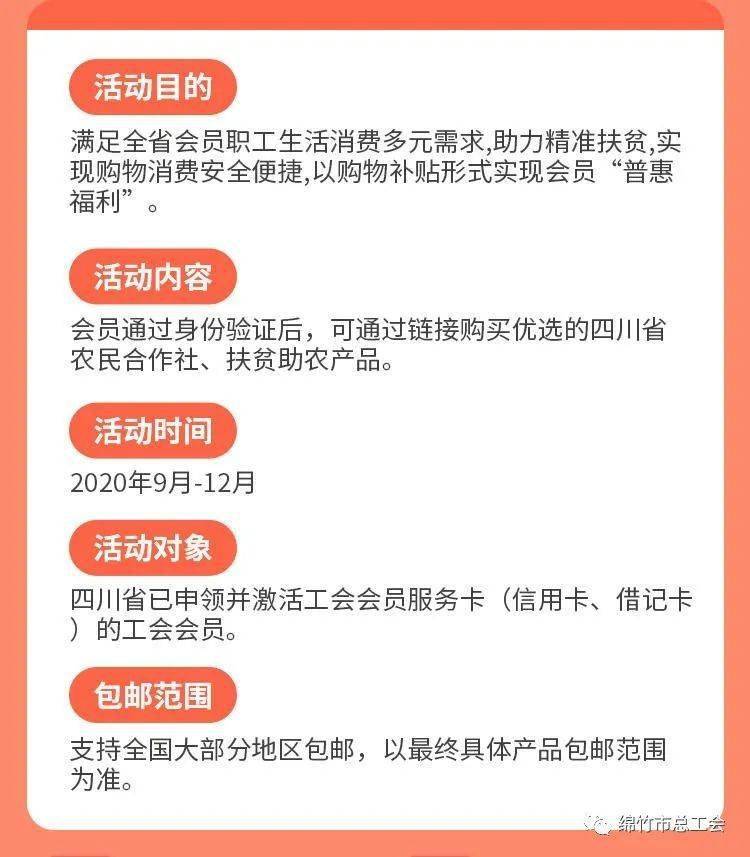 活动目的

满足全省会员职工生活消费多元需求,助力精准扶贫,实现购物消费安全便捷,以购物补贴形式实现会员“普惠福利”。

活动内容

会员通过身份验证后，可通过链接购买优选的四川省农民合作社、扶贫助农产品。

活动时间

2020年9月-12月

活动对象

四川省已申领并激活工会会员服务卡（信用卡、借记卡）的工会会员。

包邮范围

支持全国大部分地区包邮，以最终具体产品包邮范围为准。

绵竹市总工会